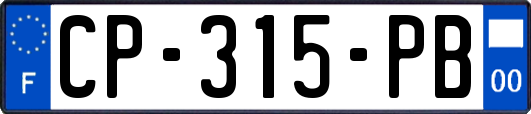 F
CP-315-PB
00